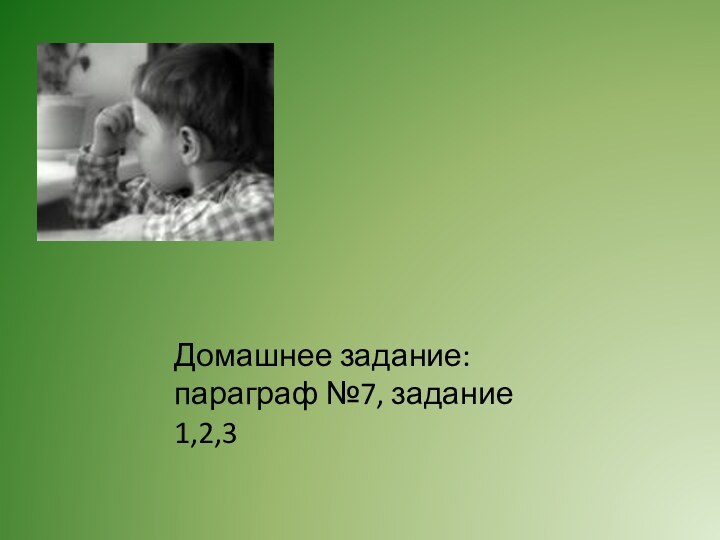 Домашнее задание: параграф №7, задание 1,2,3